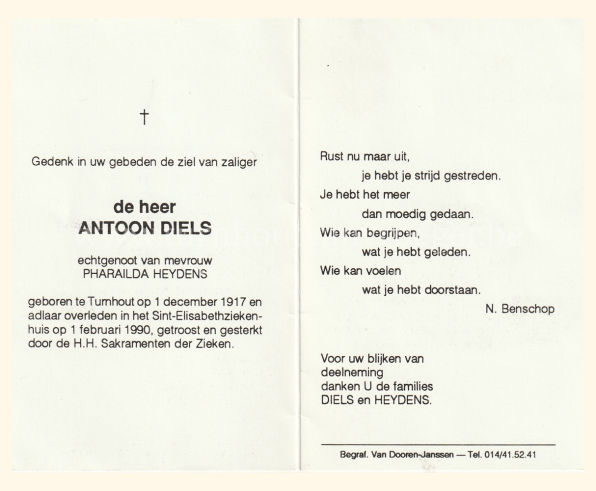 †

Gedenk in uw gebeden de ziel van zaliger

de heer
ANTOON DIELS

echtgenoot van mevrouw
PHARAILDA HEYDENS

geboren te Turnhout op 1 december 1917 en adlaar overleden in het Sint-Elisabethziekenhuis op 1 februari 1990, getroost en gesterkt door de H.H. Sakramenten der Zieken.

Rust nu maar uit,
je hebt je strijd gestreden.
Je hebt het meer
dan moedig gedaan.
Wie kan begrijpen,
wat je hebt geleden.
Wie kan voelen
wat je hebt doorstaan.
N. Benschop

Voor uw blijken van
deelneming
danken U de families
DIELS en HEYDENS.

Begraf. Van Dooren-Janssen — Tel. 014/41.52.41